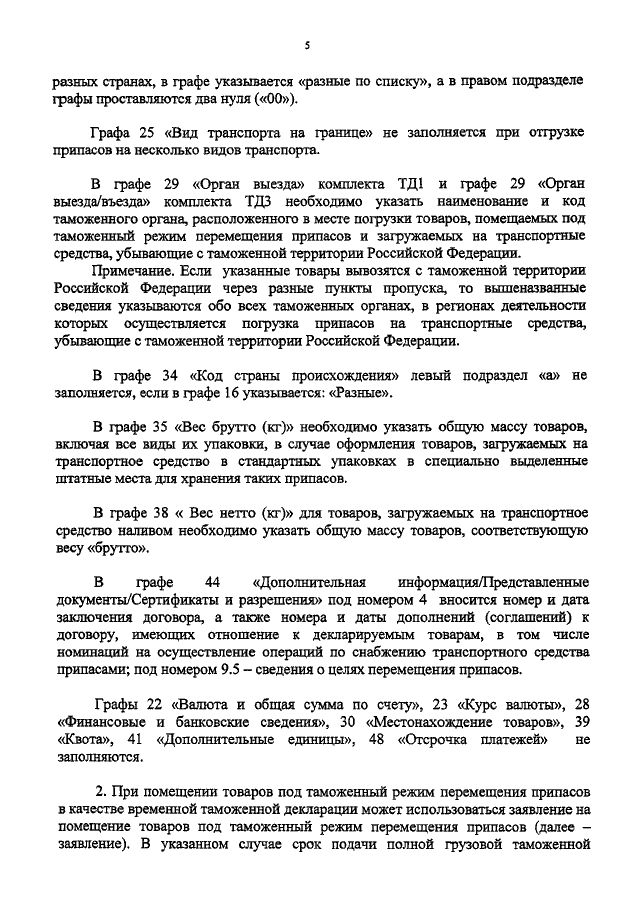 5

разных странах, в графе указывается «разные по списку», а в правом подразделе графы проставляются два нуля («00»).

Графа 25 «Вид транспорта на границе» не заполняется при отгрузке припасов на несколько видов транспорта.

В графе 29 «Орган выезда» комплекта ТД1 и графе 29 «Орган выезда/въезда» комплекта ТД3 необходимо указать наименование и код таможенного органа, расположенного в месте погрузки товаров, помещаемых под таможенный режим перемещения припасов и загружаемых на транспортные средства, убывающие с таможенной территории Российской Федерации.

Примечание. Если указанные товары вывозятся с таможенной территории Российской Федерации через разные пункты пропуска, то вышеназванные сведения указываются обо всех таможенных органах, в регионах деятельности которых осуществляется погрузка припасов на транспортные средства, убывающие с таможенной территории Российской Федерации.

В графе 34 «Код страны происхождения» левый подраздел «а» не заполняется, если в графе 16 указывается: «Разные».

В графе 35 «Вес брутто (кг)» необходимо указать общую массу товаров, включая все виды их упаковки, в случае оформления товаров, загружаемых на транспортное средство в стандартных упаковках в специально выделенные штатные места для хранения таких припасов.

В графе 38 « Вес нетто (кг)» для товаров, загружаемых на транспортное средство наливом необходимо указать общую массу товаров, соответствующую весу «брутто».

В графе 44 «Дополнительная информация/Представленные документы/Сертификаты и разрешения» под номером 4 вносится номер и дата заключения договора, а также номера и даты дополнений (соглашений) к договору, имеющих отношение к декларируемым товарам, в том числе номинаций на осуществление операций по снабжению транспортного средства припасами; под номером 9.5 – сведения о целях перемещения припасов.

Графы 22 «Валюта и общая сумма по счету», 23 «Курс валюты», 28 «Финансовые и банковские сведения», 30 «Местонахождение товаров», 39 «Квота», 41 «Дополнительные единицы», 48 «Отсрочка платежей» не заполняются.

2. При помещении товаров под таможенный режим перемещения припасов в качестве временной таможенной декларации может использоваться заявление на помещение товаров под таможенный режим перемещения припасов (далее – заявление). В указанном случае срок подачи полной грузовой таможенной